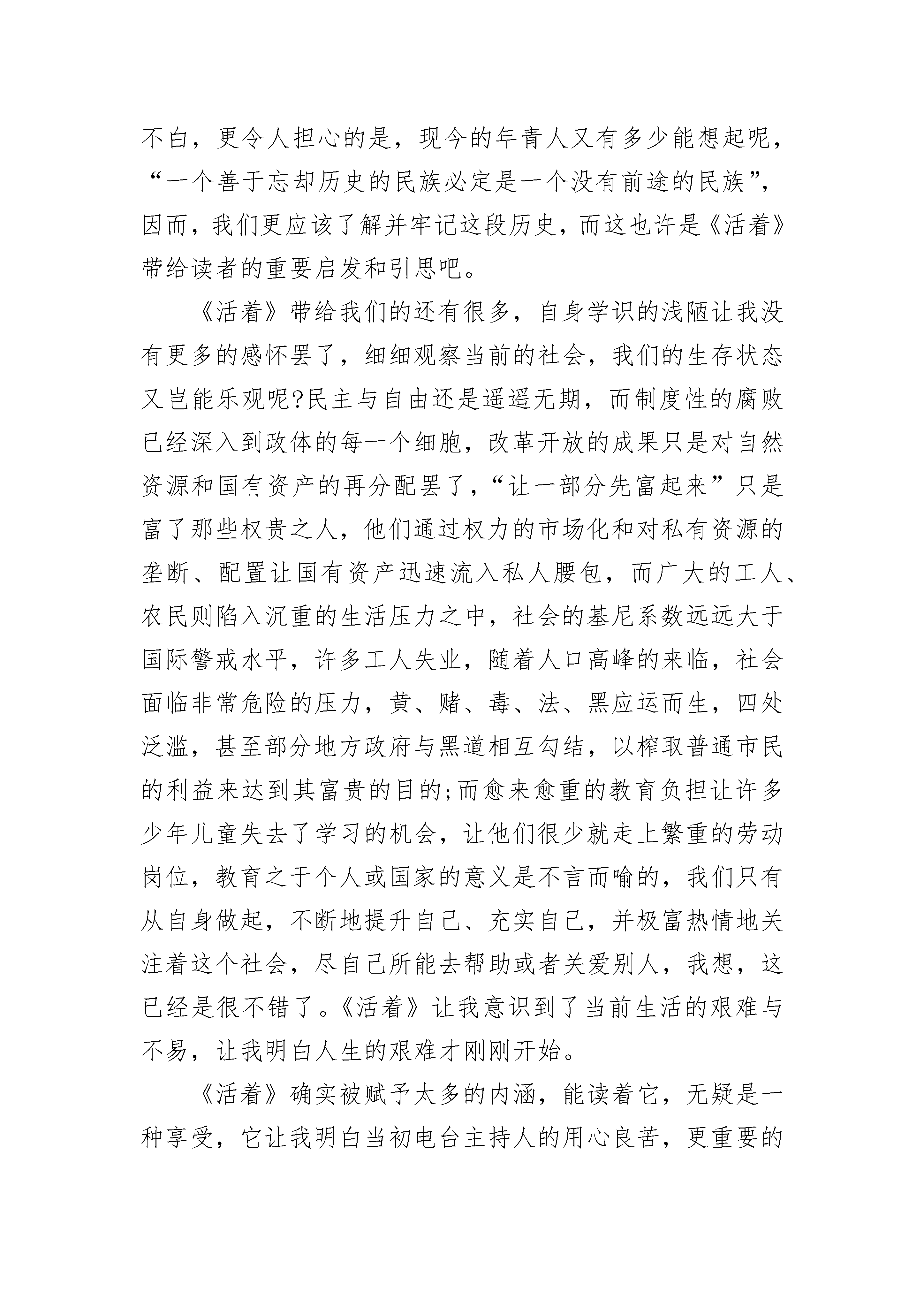 不白，更令人担心的是，现今的年青人又有多少能想起呢，“一个善于忘却历史的民族必定是一个没有前途的民族”，因而，我们更应该了解并牢记这段历史，而这也许是《活着》带给读者的重要启发和引思吧。

《活着》带给我们的还有很多，自身学识的浅陋让我没有更多的感怀罢了，细细观察当前的社会，我们的生存状态又岂能乐观呢?民主与自由还是遥遥无期，而制度性的腐败已经深入到政体的每一个细胞，改革开放的成果只是对自然资源和国有资产的再分配罢了，“让一部分先富起来”只是富了那些权贵之人，他们通过权力的市场化和对私有资源的垄断、配置让国有资产迅速流入私人腰包，而广大的工人、农民则陷入沉重的生活压力之中，社会的基尼系数远远大于国际警戒水平，许多工人失业，随着人口高峰的来临，社会面临非常危险的压力，黄、赌、毒、法、黑应运而生，四处泛滥，甚至部分地方政府与黑道相互勾结，以榨取普通市民的利益来达到其富贵的目的;而愈来愈重的教育负担让许多少年儿童失去了学习的机会，让他们很少就走上繁重的劳动岗位，教育之于个人或国家的意义是不言而喻的，我们只有从自身做起，不断地提升自己、充实自己，并极富热情地关注着这个社会，尽自己所能去帮助或者关爱别人，我想，这已经是很不错了。《活着》让我意识到了当前生活的艰难与不易，让我明白人生的艰难才刚刚开始。

《活着》确实被赋予太多的内涵，能读着它，无疑是一种享受，它让我明白当初电台主持人的用心良苦，更重要的